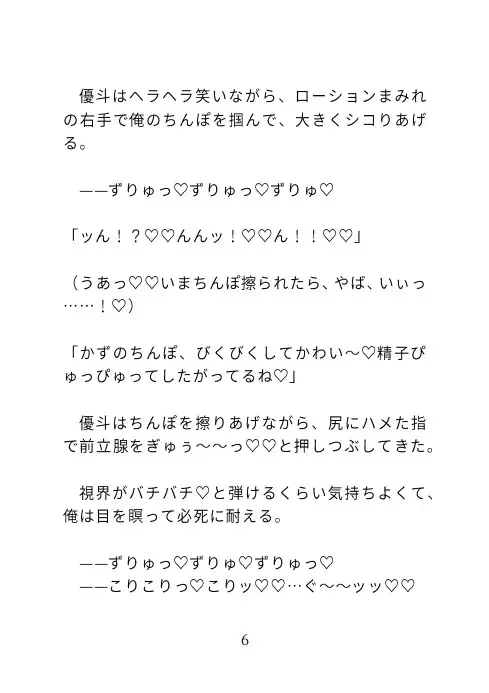 優斗はヘラヘラ笑いながら、ローションまみれの右手で俺のちんぽを掴んで、大きくシコりあげる。

——ずりゅっ♡ずりゅっ♡ずりゅ♡

「ッん！？♡♡んんッ！♡♡ん！！♡♡」

（うあっ♡♡いまちんぽ擦られたら、やば、いぃっ……！♡）

「かずのちんぽ、びくびくしてかわい〜♡精子ぴゅっぴゅってしたがってるね♡」

優斗はちんぽを擦りあげながら、尻にハメた指で前立腺をぎゅぅ〜〜っ♡♡と押しつぶしてきた。

視界がバチバチ♡と弾けるくらい気持ちよくて、俺は目を瞑って必死に耐える。

——ずりゅっ♡ずりゅ♡ずりゅっ♡
——こりこりっ♡こりッ♡♡…ぐ〜〜ッッ♡♡

6